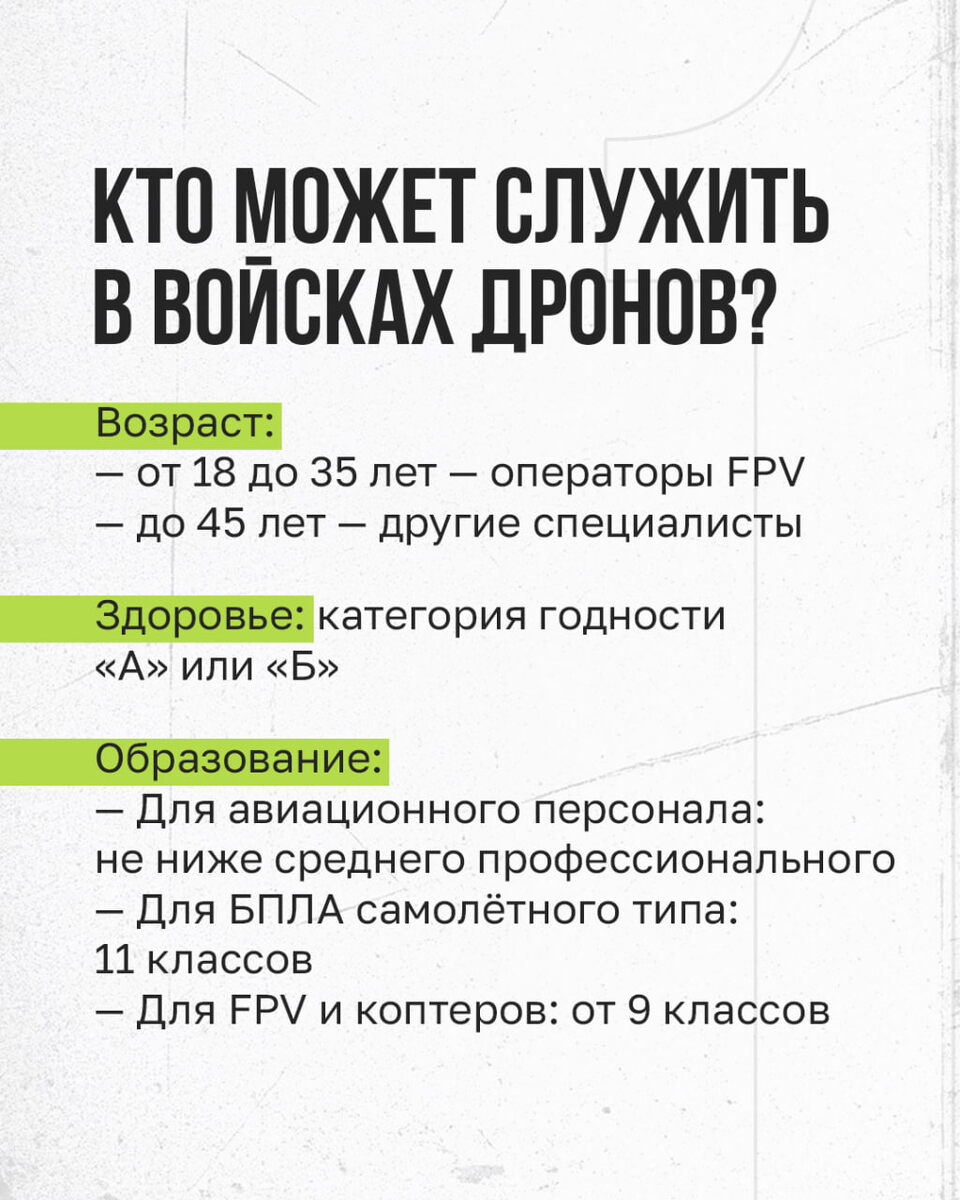 КТО МОЖЕТ СЛУЖИТЬ В ВОЙСКАХ ДРОНОВ?

Возраст:
— от 18 до 35 лет — операторы FPV
— до 45 лет — другие специалисты

Здоровье: категория годности «А» или «Б»

Образование:
— Для авиационного персонала: не ниже среднего профессионального
— Для БПЛА самолётного типа: 11 классов
— Для FPV и коптеров: от 9 классов